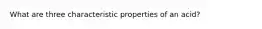 What are three characteristic properties of an acid?